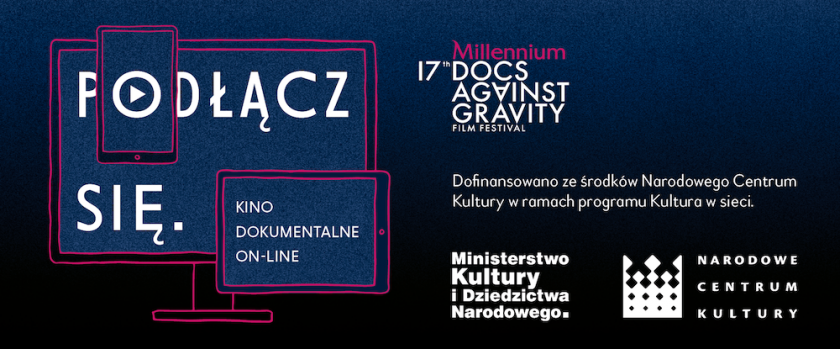 PODŁĄCZ SIĘ.

KINO DOKUMENTALNE ON-LINE

17th Millennium DOCS AGAINST GRAVITY FILM FESTIVAL

Dofinansowano ze środków Narodowego Centrum Kultury w ramach programu Kultura w sieci.

Ministerstwo Kultury i Dziedzictwa Narodowego.

NARODOWE CENTRUM KULTURY